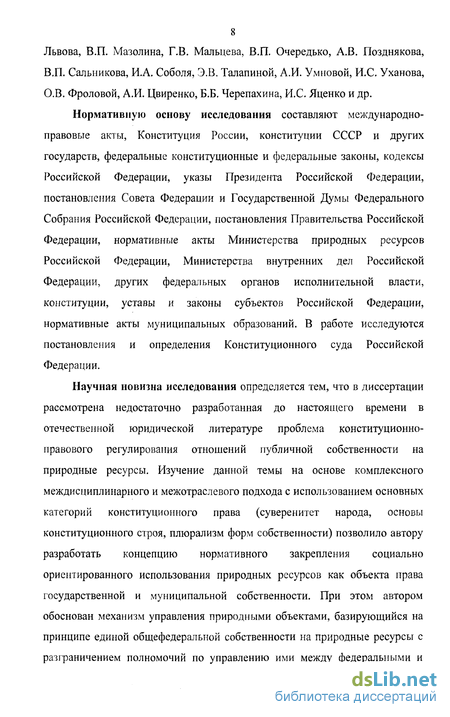 8

Львова, В.П. Мазолина, Г.В. Мальцева, В.П. Очередько, А.В. Позднякова, В.П. Сальникова, И.А. Соболя, Э.В. Талапиной, А.И. Умновой, И.С. Уханова, О.В. Фроловой, А.И. Цвиренко, Б.Б. Черепахина, И.С. Яценко и др.

Нормативную основу исследования составляют международно-правовые акты, Конституция России, конституции СССР и других государств, федеральные конституционные и федеральные законы, кодексы Российской Федерации, указы Президента Российской Федерации, постановления Совета Федерации и Государственной Думы Федерального Собрания Российской Федерации, постановления Правительства Российской Федерации, нормативные акты Министерства природных ресурсов Российской Федерации, Министерства внутренних дел Российской Федерации, других федеральных органов исполнительной власти, конституции, уставы и законы субъектов Российской Федерации, нормативные акты муниципальных образований. В работе исследуются постановления и определения Конституционного суда Российской Федерации.

Научная новизна исследования определяется тем, что в диссертации рассмотрена недостаточно разработанная до настоящего времени в отечественной юридической литературе проблема конституционно-правового регулирования отношений публичной собственности на природные ресурсы. Изучение данной темы на основе комплексного междисциплинарного и межотраслевого подхода с использованием основных категорий конституционного права (суверенитет народа, основы конституционного строя, плюрализм форм собственности) позволило автору разработать концепцию нормативного закрепления социально ориентированного использования природных ресурсов как объекта права государственной и муниципальной собственности. При этом автором обоснован механизм управления природными объектами, базирующийся на принципе единой общефедеральной собственности на природные ресурсы с разграничением полномочий по управлению ими между федеральными и

dsLib.net
библиотека диссертаций